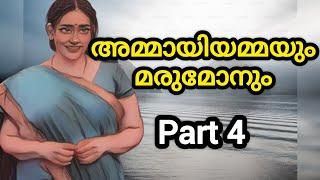 അമ്മായിയമ്മയും മരുമോനും

Part 4